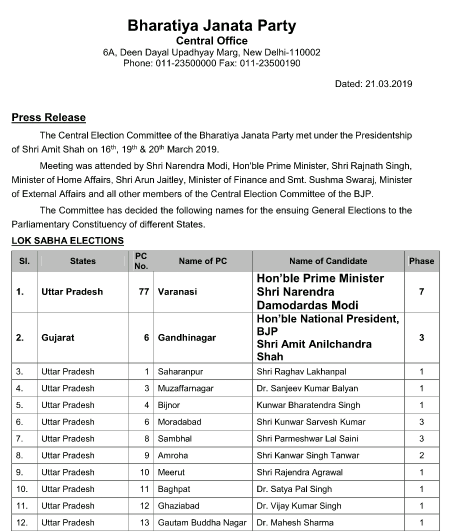 Bharatiya Janata Party
Central Office
6A, Deen Dayal Upadhyay Marg, New Delhi-110002
Phone: 011-23500000 Fax: 011-23500190

Dated: 21.03.2019

Press Release

The Central Election Committee of the Bharatiya Janata Party met under the Presidentship of Shri Amit Shah on 16$^{th}$, 19$^{th}$ & 20$^{th}$ March 2019.

Meeting was attended by Shri Narendra Modi, Hon'ble Prime Minister, Shri Rajnath Singh, Minister of Home Affairs, Shri Arun Jaitley, Minister of Finance and Smt. Sushma Swaraj, Minister of External Affairs and all other members of the Central Election Committee of the BJP.

The Committee has decided the following names for the ensuing General Elections to the Parliamentary Constituency of different States.

LOK SABHA ELECTIONS

| Sl. | States | PC No. | Name of PC | Name of Candidate | Phase |
|---|---|---|---|---|---|
| 1. | Uttar Pradesh | 77 | Varanasi | Hon'ble Prime Minister Shri Narendra Damodardas Modi | 7 |
| 2. | Gujarat | 6 | Gandhinagar | Hon'ble National President, BJP Shri Amit Anilchandra Shah | 3 |
| 3. | Uttar Pradesh | 1 | Saharanpur | Shri Raghav Lakhanpal | 1 |
| 4. | Uttar Pradesh | 3 | Muzaffarnagar | Dr. Sanjeev Kumar Balyan | 1 |
| 5. | Uttar Pradesh | 4 | Bijnor | Kunwar Bharatendra Singh | 1 |
| 6. | Uttar Pradesh | 6 | Moradabad | Shri Kunwar Sarvesh Kumar | 3 |
| 7. | Uttar Pradesh | 8 | Sambhal | Shri Parmeshwar Lal Saini | 3 |
| 8. | Uttar Pradesh | 9 | Amroha | Shri Kanwar Singh Tanwar | 2 |
| 9. | Uttar Pradesh | 10 | Meerut | Shri Rajendra Agrawal | 1 |
| 10. | Uttar Pradesh | 11 | Baghpat | Dr. Satya Pal Singh | 1 |
| 11. | Uttar Pradesh | 12 | Ghaziabad | Dr. Vijay Kumar Singh | 1 |
| 12. | Uttar Pradesh | 13 | Gautam Buddha Nagar | Dr. Mahesh Sharma | 1 |